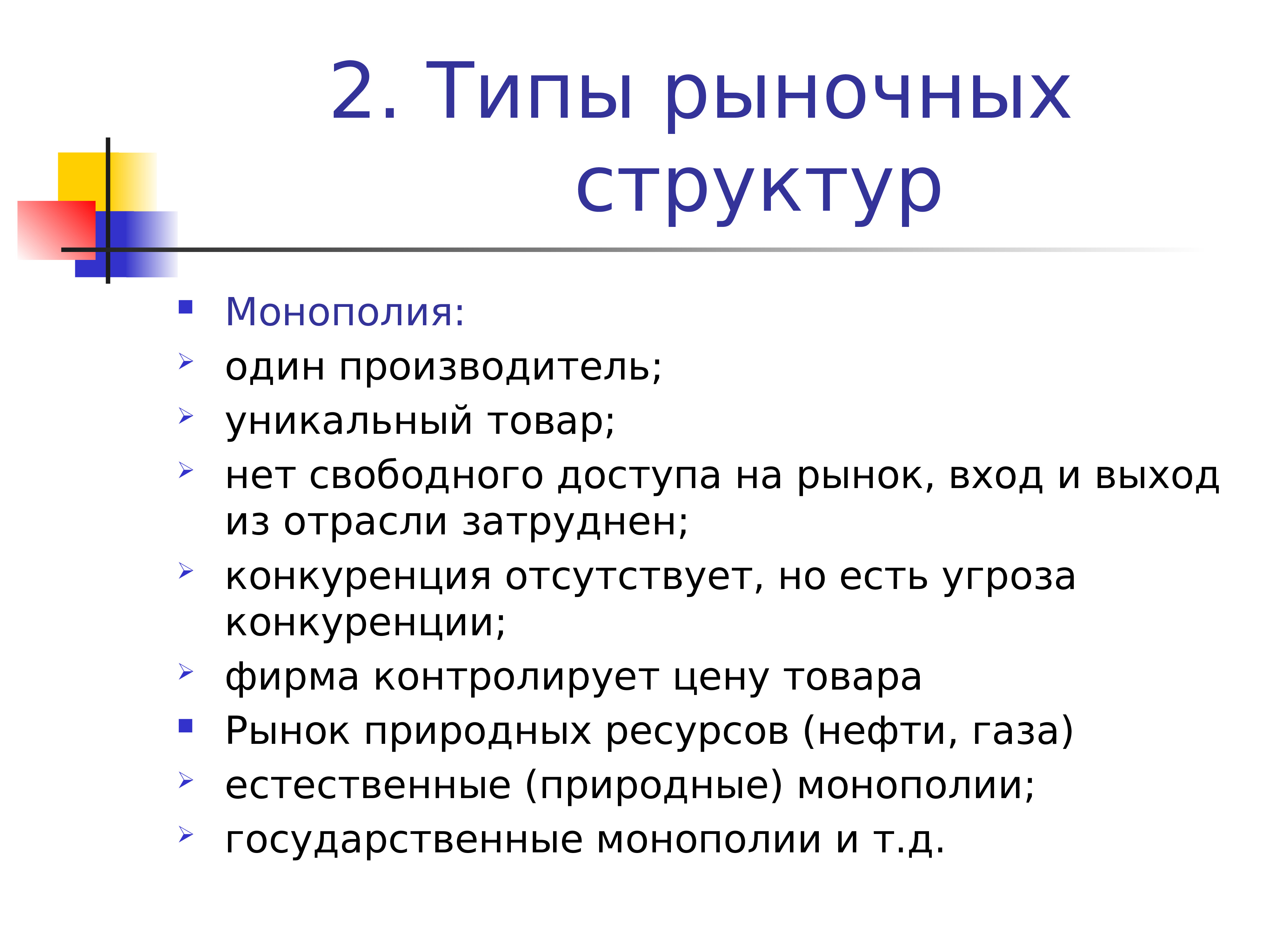 2. Типы рыночных структур

Монополия:

один производитель;

уникальный товар;

нет свободного доступа на рынок, вход и выход из отрасли затруднен;

конкуренция отсутствует, но есть угроза конкуренции;

фирма контролирует цену товара

Рынок природных ресурсов (нефти, газа)

естественные (природные) монополии;

государственные монополии и т.д.